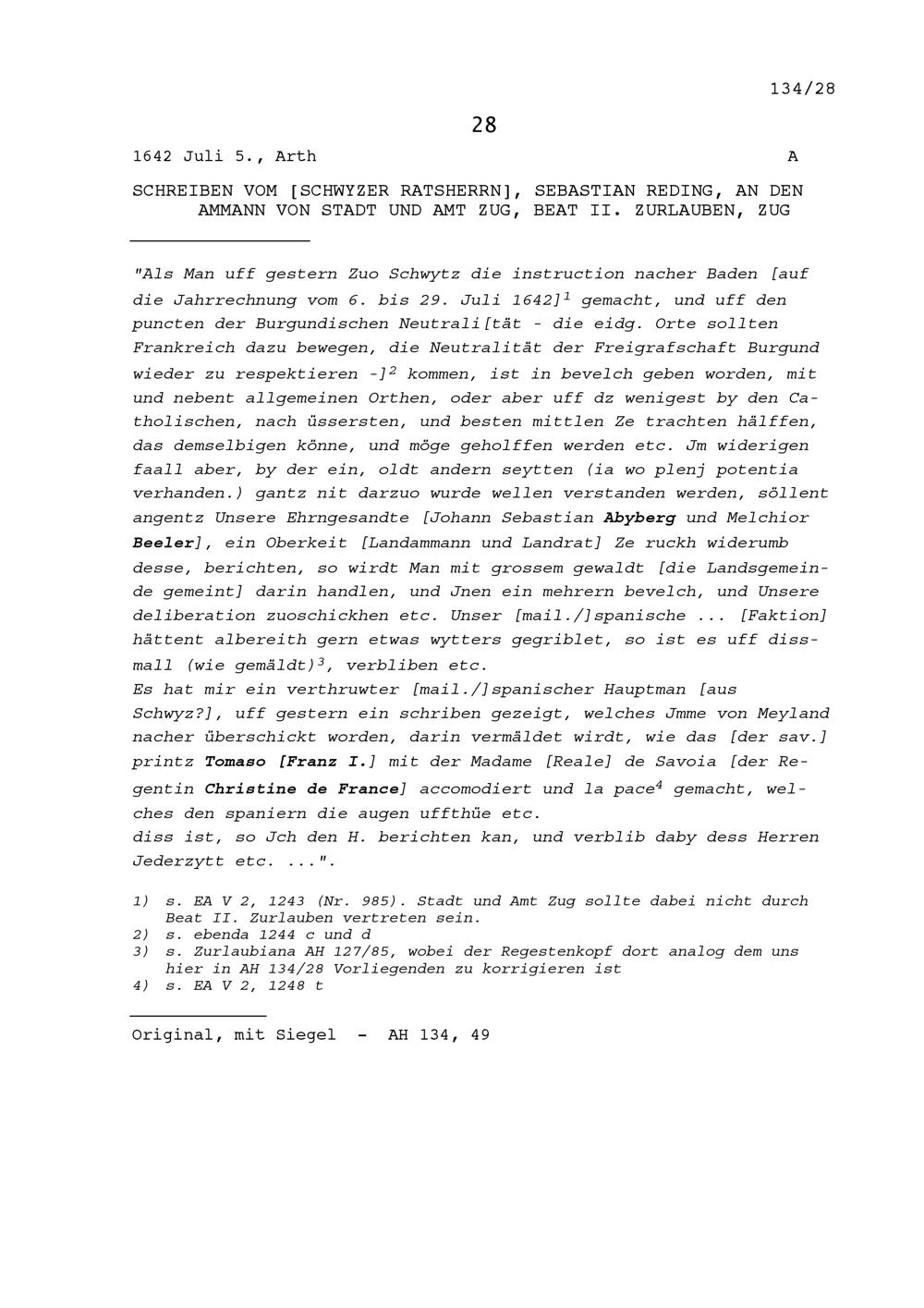 134/28

28

1642 Juli 5., Arth A

SCHREIBEN VOM [SCHWYZER RATSHERRN], SEBASTIAN REDING, AN DEN AMMANN VON STADT UND AMT ZUG, BEAT II. ZURLAUBEN, ZUG

"Als Man uff gestern Zuo Schwytz die instruction nacher Baden [auf die Jahrrechnung vom 6. bis 29. Juli 1642]$^1$ gemacht, und uff den puncten der Burgundischen Neutrali[tät - die eidg. Orte sollten Frankreich dazu bewegen, die Neutralität der Freigrafschaft Burgund wieder zu respektieren -]$^2$ kommen, ist in bevelch geben worden, mit und nebent allgemeinen Orthen, oder aber uff dz wenigest by den Catholischen, nach üssersten, und besten mittlen Ze trachten hälffen, das demselbigen könne, und möge geholffen werden etc. Jm widerigen faall aber, by der ein, oldt andern seytten (ia wo plenj potentia verhanden.) gantz nit darzuo wurde wellen verstanden werden, söllent angentz Unsere Ehrngesandte [Johann Sebastian Abyberg und Melchior Beeler], ein Oberkeit [Landammann und Landrat] Ze ruckh widerumb desse, berichten, so wirdt Man mit grossem gewaldt [die Landsgemeinde gemeint] darin handlen, und Jnen ein mehrern bevelch, und Unsere deliberation zuoschickhen etc. Unser [mail./]spanische ... [Faktion] hättent albereith gern etwas wytters gegriblet, so ist es uff dissmall (wie gemäldt)$^3$, verbliben etc.
Es hat mir ein verthruwter [mail./]spanischer Hauptman [aus Schwyz?], uff gestern ein schriben gezeigt, welches Jmme von Meyland nacher überschickt worden, darin vermäldet wirdt, wie das [der sav.] printz Tomaso [Franz I.] mit der Madame [Reale] de Savoia [der Regentin Christine de France] accomodiert und la pace$^4$ gemacht, welches den spaniern die augen uffthüe etc.
diss ist, so Jch den H. berichten kan, und verblib daby dess Herren Jederzytt etc. ...".

1) s. EA V 2, 1243 (Nr. 985). Stadt und Amt Zug sollte dabei nicht durch Beat II. Zurlauben vertreten sein.
2) s. ebenda 1244 c und d
3) s. Zurlaubiana AH 127/85, wobei der Regestenkopf dort analog dem uns hier in AH 134/28 Vorliegenden zu korrigieren ist
4) s. EA V 2, 1248 t

Original, mit Siegel - AH 134, 49